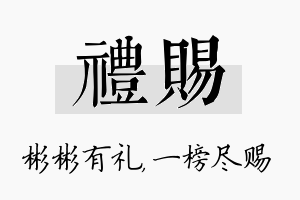 禮賜

彬彬有礼，一榜尽赐